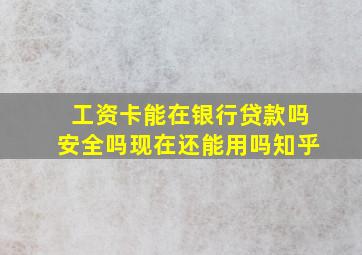 工资卡能在银行贷款吗
安全吗现在还能用吗知乎